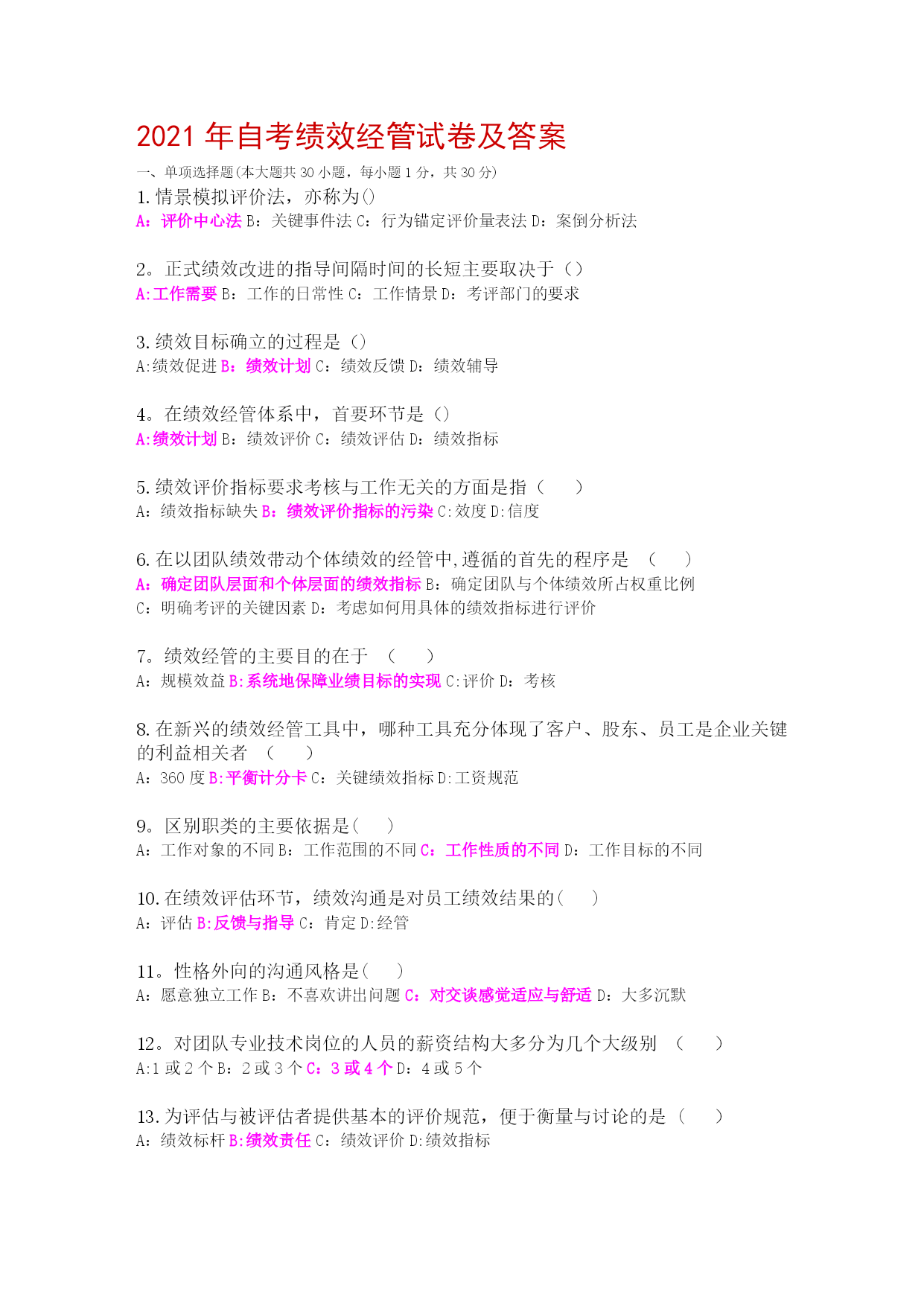 2021 年自考绩效经管试卷及答案

一、单项选择题(本大题共 30 小题，每小题 1 分，共 30 分)

1. 情景模拟评价法，亦称为()
A：评价中心法 B：关键事件法 C：行为锚定评价量表法 D：案倒分析法

2。正式绩效改进的指导间隔时间的长短主要取决于（）
A:工作需要 B：工作的日常性 C：工作情景 D：考评部门的要求

3. 绩效目标确立的过程是（）
A:绩效促进 B：绩效计划 C：绩效反馈 D：绩效辅导

4。在绩效经管体系中，首要环节是（）
A:绩效计划 B：绩效评价 C：绩效评估 D：绩效指标

5. 绩效评价指标要求考核与工作无关的方面是指（ ）
A：绩效指标缺失 B：绩效评价指标的污染 C:效度 D:信度

6. 在以团队绩效带动个体绩效的经管中,遵循的首先的程序是 （ ）
A：确定团队层面和个体层面的绩效指标 B：确定团队与个体绩效所占权重比例 C：明确考评的关键因素 D：考虑如何用具体的绩效指标进行评价

7。绩效经管的主要目的在于 （ ）
A：规模效益 B:系统地保障业绩目标的实现 C:评价 D：考核

8. 在新兴的绩效经管工具中，哪种工具充分体现了客户、股东、员工是企业关键的利益相关者 （ ）
A：360 度 B:平衡计分卡 C：关键绩效指标 D:工资规范

9。区别职类的主要依据是( )
A：工作对象的不同 B：工作范围的不同 C：工作性质的不同 D：工作目标的不同

10. 在绩效评估环节，绩效沟通是对员工绩效结果的( )
A：评估 B:反馈与指导 C：肯定 D:经管

11。性格外向的沟通风格是( )
A：愿意独立工作 B：不喜欢讲出问题 C：对交谈感觉适应与舒适 D：大多沉默

12。对团队专业技术岗位的人员的薪资结构大多分为几个大级别 （ ）
A:1 或 2 个 B：2 或 3 个 C：3 或 4 个 D：4 或 5 个

13. 为评估与被评估者提供基本的评价规范，便于衡量与讨论的是（ ）
A：绩效标杆 B:绩效责任 C：绩效评价 D:绩效指标